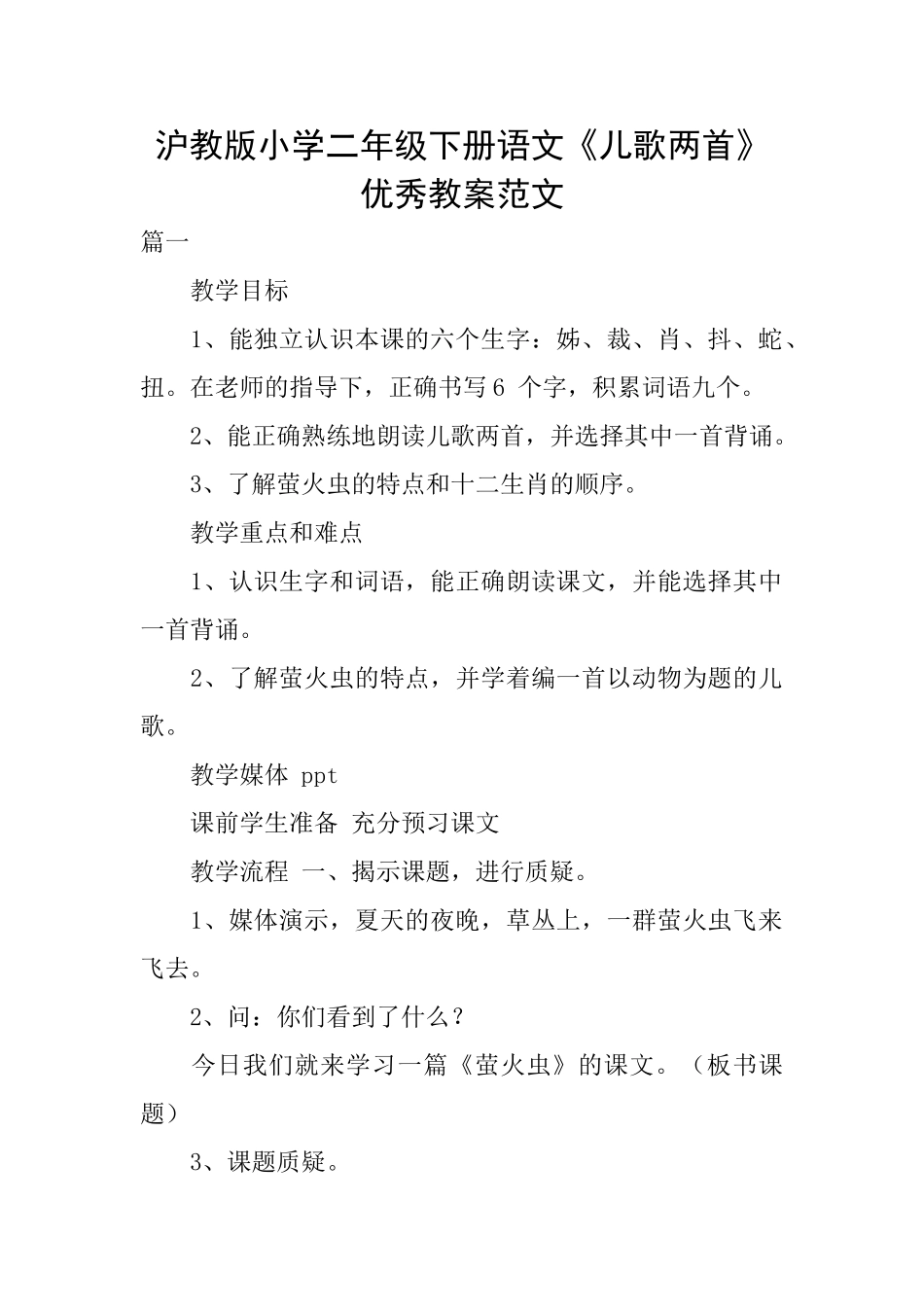 沪教版小学二年级下册语文《儿歌两首》优秀教案范文

篇一

教学目标

1、能独立认识本课的六个生字：姊、裁、肖、抖、蛇、扭。在老师的指导下，正确书写6 个字，积累词语九个。

2、能正确熟练地朗读儿歌两首，并选择其中一首背诵。

3、了解萤火虫的特点和十二生肖的顺序。

教学重点和难点

1、认识生字和词语，能正确朗读课文，并能选择其中一首背诵。

2、了解萤火虫的特点，并学着编一首以动物为题的儿歌。

教学媒体 ppt

课前学生准备 充分预习课文

教学流程 一、揭示课题，进行质疑。

1、媒体演示，夏天的夜晚，草丛上，一群萤火虫飞来飞去。

2、问：你们看到了什么？

今日我们就来学习一篇《萤火虫》的课文。（板书课题）

3、课题质疑。